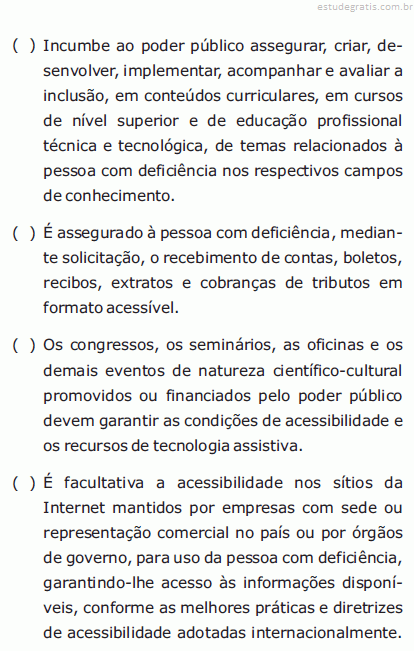 estudegratis.com.br

( ) Incumbe ao poder público assegurar, criar, desenvolver, implementar, acompanhar e avaliar a inclusão, em conteúdos curriculares, em cursos de nível superior e de educação profissional técnica e tecnológica, de temas relacionados à pessoa com deficiência nos respectivos campos de conhecimento.

( ) É assegurado à pessoa com deficiência, mediante solicitação, o recebimento de contas, boletos, recibos, extratos e cobranças de tributos em formato acessível.

( ) Os congressos, os seminários, as oficinas e os demais eventos de natureza científico-cultural promovidos ou financiados pelo poder público devem garantir as condições de acessibilidade e os recursos de tecnologia assistiva.

( ) É facultativa a acessibilidade nos sítios da Internet mantidos por empresas com sede ou representação comercial no país ou por órgãos de governo, para uso da pessoa com deficiência, garantindo-lhe acesso às informações disponíveis, conforme as melhores práticas e diretrizes de acessibilidade adotadas internacionalmente.